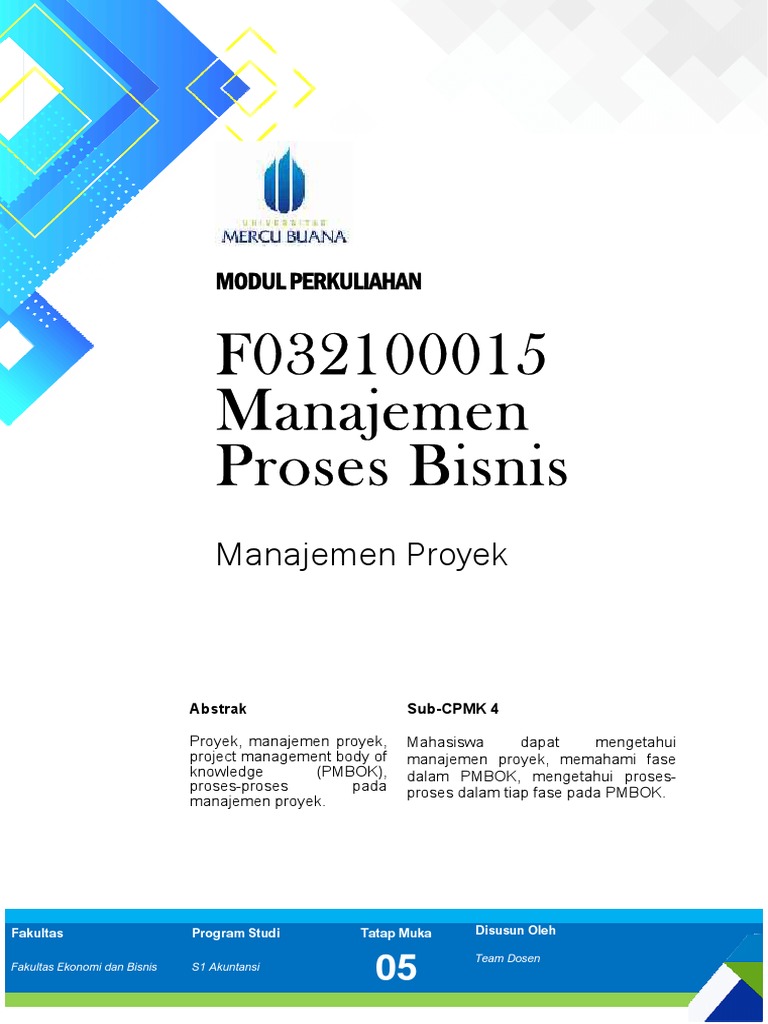 UNIVERSITAS
MERCU BUANA

MODUL PERKULIAHAN

F032100015
Manajemen
Proses Bisnis

Manajemen Proyek

Abstrak

Proyek, manajemen proyek, project management body of knowledge (PMBOK), proses-proses pada manajemen proyek.

Sub-CPMK 4

Mahasiswa dapat mengetahui manajemen proyek, memahami fase dalam PMBOK, mengetahui proses-proses dalam tiap fase pada PMBOK.

| Fakultas | Program Studi | Tatap Muka | Disusun Oleh |
|---|---|---|---|
| Fakultas Ekonomi dan Bisnis | S1 Akuntansi | 05 | Team Dosen |